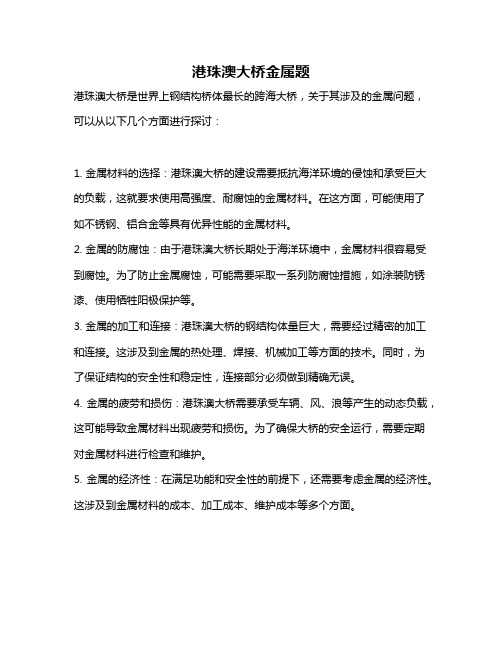 港珠澳大桥金属题

港珠澳大桥是世界上钢结构桥体最长的跨海大桥，关于其涉及的金属问题，可以从以下几个方面进行探讨：

1. 金属材料的选择：港珠澳大桥的建设需要抵抗海洋环境的侵蚀和承受巨大的负载，这就要求使用高强度、耐腐蚀的金属材料。在这方面，可能使用了如不锈钢、铝合金等具有优异性能的金属材料。

2. 金属的防腐蚀：由于港珠澳大桥长期处于海洋环境中，金属材料很容易受到腐蚀。为了防止金属腐蚀，可能需要采取一系列防腐蚀措施，如涂装防锈漆、使用牺牲阳极保护等。

3. 金属的加工和连接：港珠澳大桥的钢结构体量巨大，需要经过精密的加工和连接。这涉及到金属的热处理、焊接、机械加工等方面的技术。同时，为了保证结构的安全性和稳定性，连接部分必须做到精确无误。

4. 金属的疲劳和损伤：港珠澳大桥需要承受车辆、风、浪等产生的动态负载，这可能导致金属材料出现疲劳和损伤。为了确保大桥的安全运行，需要定期对金属材料进行检查和维护。

5. 金属的经济性：在满足功能和安全性的前提下，还需要考虑金属的经济性。这涉及到金属材料的成本、加工成本、维护成本等多个方面。